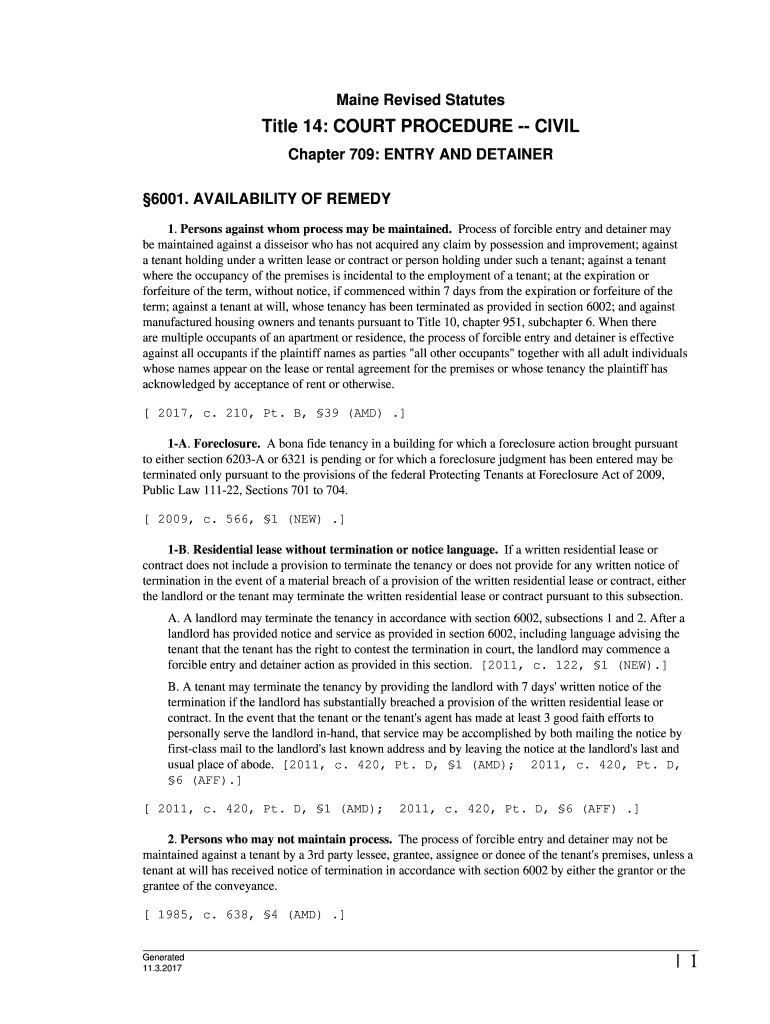 Maine Revised Statutes

Title 14: COURT PROCEDURE -- CIVIL

Chapter 709: ENTRY AND DETAINER

§6001. AVAILABILITY OF REMEDY

1. Persons against whom process may be maintained. Process of forcible entry and detainer may be maintained against a disseisor who has not acquired any claim by possession and improvement; against a tenant holding under a written lease or contract or person holding under such a tenant; against a tenant where the occupancy of the premises is incidental to the employment of a tenant; at the expiration or forfeiture of the term, without notice, if commenced within 7 days from the expiration or forfeiture of the term; against a tenant at will, whose tenancy has been terminated as provided in section 6002; and against manufactured housing owners and tenants pursuant to Title 10, chapter 951, subchapter 6. When there are multiple occupants of an apartment or residence, the process of forcible entry and detainer is effective against all occupants if the plaintiff names as parties "all other occupants" together with all adult individuals whose names appear on the lease or rental agreement for the premises or whose tenancy the plaintiff has acknowledged by acceptance of rent or otherwise.

[ 2017, c. 210, Pt. B, §39 (AMD) .]

1-A. Foreclosure. A bona fide tenancy in a building for which a foreclosure action brought pursuant to either section 6203-A or 6321 is pending or for which a foreclosure judgment has been entered may be terminated only pursuant to the provisions of the federal Protecting Tenants at Foreclosure Act of 2009, Public Law 111-22, Sections 701 to 704.

[ 2009, c. 566, §1 (NEW) .]

1-B. Residential lease without termination or notice language. If a written residential lease or contract does not include a provision to terminate the tenancy or does not provide for any written notice of termination in the event of a material breach of a provision of the written residential lease or contract, either the landlord or the tenant may terminate the written residential lease or contract pursuant to this subsection.

A. A landlord may terminate the tenancy in accordance with section 6002, subsections 1 and 2. After a landlord has provided notice and service as provided in section 6002, including language advising the tenant that the tenant has the right to contest the termination in court, the landlord may commence a forcible entry and detainer action as provided in this section. [2011, c. 122, §1 (NEW).]

B. A tenant may terminate the tenancy by providing the landlord with 7 days' written notice of the termination if the landlord has substantially breached a provision of the written residential lease or contract. In the event that the tenant or the tenant's agent has made at least 3 good faith efforts to personally serve the landlord in-hand, that service may be accomplished by both mailing the notice by first-class mail to the landlord's last known address and by leaving the notice at the landlord's last and usual place of abode. [2011, c. 420, Pt. D, §1 (AMD); 2011, c. 420, Pt. D, §6 (AFF).]

[ 2011, c. 420, Pt. D, §1 (AMD); 2011, c. 420, Pt. D, §6 (AFF) .]

2. Persons who may not maintain process. The process of forcible entry and detainer may not be maintained against a tenant by a 3rd party lessee, grantee, assignee or donee of the tenant's premises, unless a tenant at will has received notice of termination in accordance with section 6002 by either the grantor or the grantee of the conveyance.

[ 1985, c. 638, §4 (AMD) .]

Generated
11.3.2017

| 1